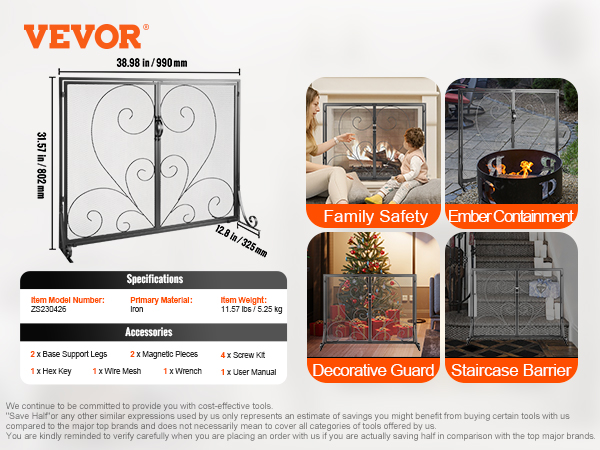 VEVOR®

38.98 in / 990 mm

31.57 in / 802 mm

12.8 in / 325 mm

Specifications

Item Model Number:
ZS230426

Primary Material:
Iron

Item Weight:
11.57 lbs / 5.25 kg

Accessories

2 x Base Support Legs
2 x Magnetic Pieces
4 x Screw Kit
1 x Hex Key
1 x Wire Mesh
1 x Wrench
1 x User Manual

Family Safety

Ember Containment

Decorative Guard

Staircase Barrier

We continue to be committed to provide you with cost-effective tools.
"Save Half"or any other similar expressions used by us only represents an estimate of savings you might benefit from buying certain tools with us compared to the major top brands and does not necessarily mean to cover all categories of tools offered by us.
You are kindly reminded to verify carefully when you are placing an order with us if you are actually saving half in comparison with the top major brands.